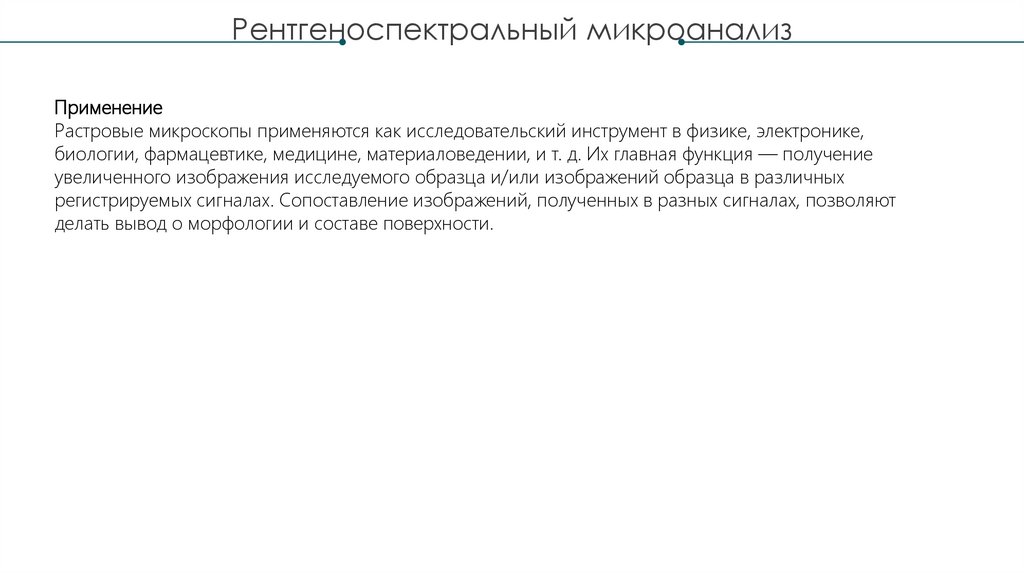 Рентгеноспектральный микроанализ

Применение
Растровые микроскопы применяются как исследовательский инструмент в физике, электронике, биологии, фармацевтике, медицине, материаловедении, и т. д. Их главная функция — получение увеличенного изображения исследуемого образца и/или изображений образца в различных регистрируемых сигналах. Сопоставление изображений, полученных в разных сигналах, позволяют делать вывод о морфологии и составе поверхности.